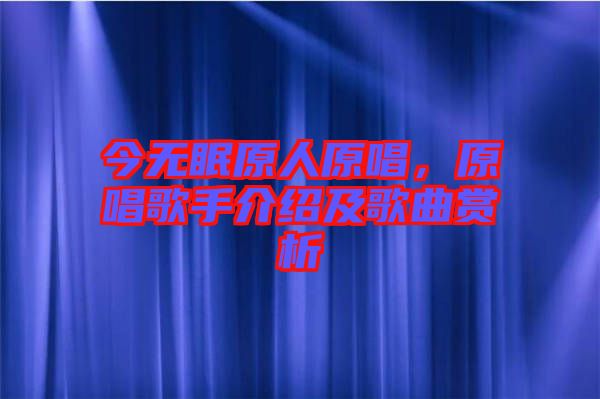 今无眠原人原唱，原唱歌手介绍及歌曲赏析